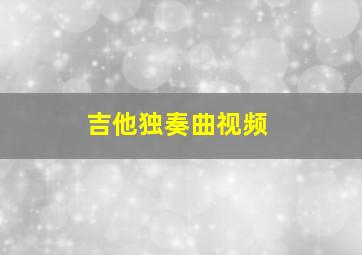 吉他独奏曲视频